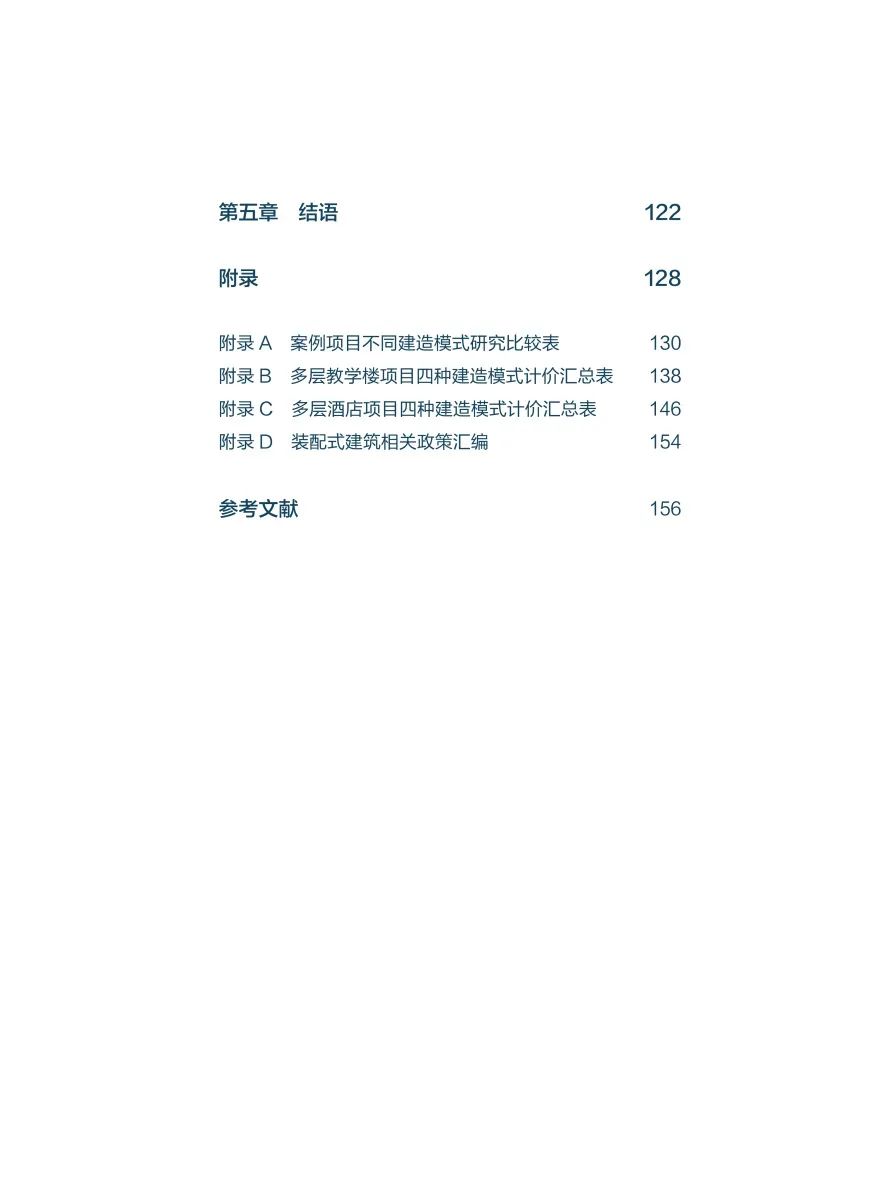 第五章　结语　122

附录　128

附录 A　案例项目不同建造模式研究比较表　130
附录 B　多层教学楼项目四种建造模式计价汇总表　138
附录 C　多层酒店项目四种建造模式计价汇总表　146
附录 D　装配式建筑相关政策汇编　154

参考文献　156